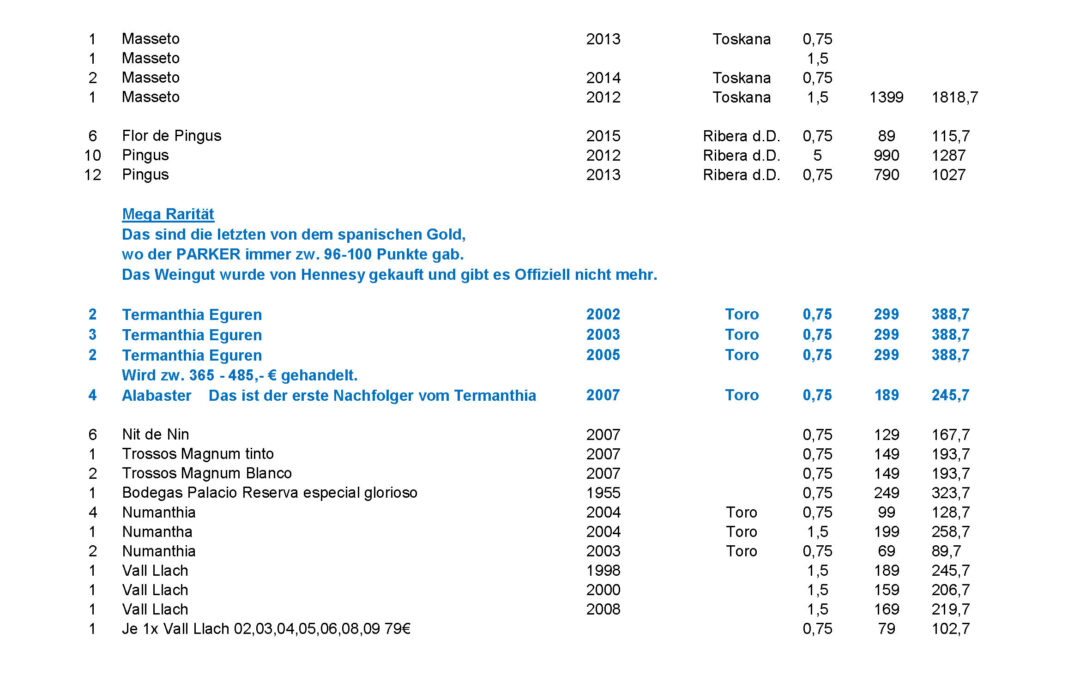 | | | | | | | |
|---|---|---|---|---|---|---|
| 1 | Masseto | 2013 | Toskana | 0,75 | | |
| 1 | Masseto | | | 1,5 | | |
| 2 | Masseto | 2014 | Toskana | 0,75 | | |
| 1 | Masseto | 2012 | Toskana | 1,5 | 1399 | 1818,7 |
| 6 | Flor de Pingus | 2015 | Ribera d.D. | 0,75 | 89 | 115,7 |
| 10 | Pingus | 2012 | Ribera d.D. | 5 | 990 | 1287 |
| 12 | Pingus | 2013 | Ribera d.D. | 0,75 | 790 | 1027 |

Mega Rarität
Das sind die letzten von dem spanischen Gold,
wo der PARKER immer zw. 96-100 Punkte gab.
Das Weingut wurde von Hennesy gekauft und gibt es Offiziell nicht mehr.

| | | | | | | |
|---|---|---|---|---|---|---|
| 2 | Termanthia Eguren | 2002 | Toro | 0,75 | 299 | 388,7 |
| 3 | Termanthia Eguren | 2003 | Toro | 0,75 | 299 | 388,7 |
| 2 | Termanthia Eguren | 2005 | Toro | 0,75 | 299 | 388,7 |
| | Wird zw. 365 - 485,- € gehandelt. | | | | | |
| 4 | Alabaster Das ist der erste Nachfolger vom Termanthia | 2007 | Toro | 0,75 | 189 | 245,7 |
| 6 | Nit de Nin | 2007 | | 0,75 | 129 | 167,7 |
| 1 | Trossos Magnum tinto | 2007 | | 0,75 | 149 | 193,7 |
| 2 | Trossos Magnum Blanco | 2007 | | 0,75 | 149 | 193,7 |
| 1 | Bodegas Palacio Reserva especial glorioso | 1955 | | 0,75 | 249 | 323,7 |
| 4 | Numanthia | 2004 | Toro | 0,75 | 99 | 128,7 |
| 1 | Numantha | 2004 | Toro | 1,5 | 199 | 258,7 |
| 2 | Numanthia | 2003 | Toro | 0,75 | 69 | 89,7 |
| 1 | Vall Llach | 1998 | | 1,5 | 189 | 245,7 |
| 1 | Vall Llach | 2000 | | 1,5 | 159 | 206,7 |
| 1 | Vall Llach | 2008 | | 1,5 | 169 | 219,7 |
| 1 | Je 1x Vall Llach 02,03,04,05,06,08,09 79€ | | | 0,75 | 79 | 102,7 |